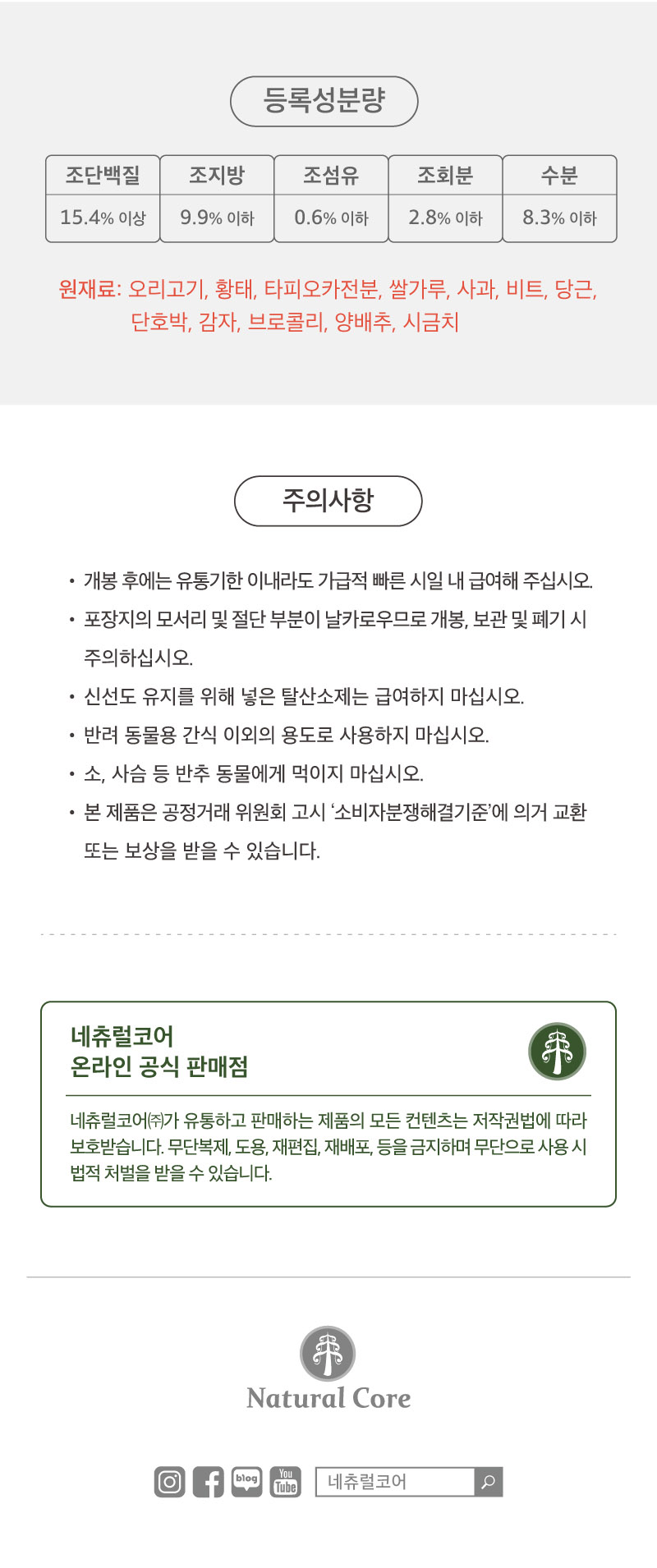 등록성분량

| 조단백질 | 조지방 | 조섬유 | 조회분 | 수분 |
|---|---|---|---|---|
| 15.4% 이상 | 9.9% 이하 | 0.6% 이하 | 2.8% 이하 | 8.3% 이하 |

원재료: 오리고기, 황태, 타피오카전분, 쌀가루, 사과, 비트, 당근, 단호박, 감자, 브로콜리, 양배추, 시금치

주의사항

• 개봉 후에는 유통기한 이내라도 가급적 빠른 시일 내 급여해 주십시오.
• 포장지의 모서리 및 절단 부분이 날카로우므로 개봉, 보관 및 폐기 시 주의하십시오.
• 신선도 유지를 위해 넣은 탈산소제는 급여하지 마십시오.
• 반려 동물용 간식 이외의 용도로 사용하지 마십시오.
• 소, 사슴 등 반추 동물에게 먹이지 마십시오.
• 본 제품은 공정거래 위원회 고시 '소비자분쟁해결기준'에 의거 교환 또는 보상을 받을 수 있습니다.

네츄럴코어
온라인 공식 판매점

네츄럴코어㈜가 유통하고 판매하는 제품의 모든 컨텐츠는 저작권법에 따라 보호받습니다. 무단복제, 도용, 재편집, 재배포, 등을 금지하며 무단으로 사용 시 법적 처벌을 받을 수 있습니다.

Natural Core

blog You Tube 네츄럴코어